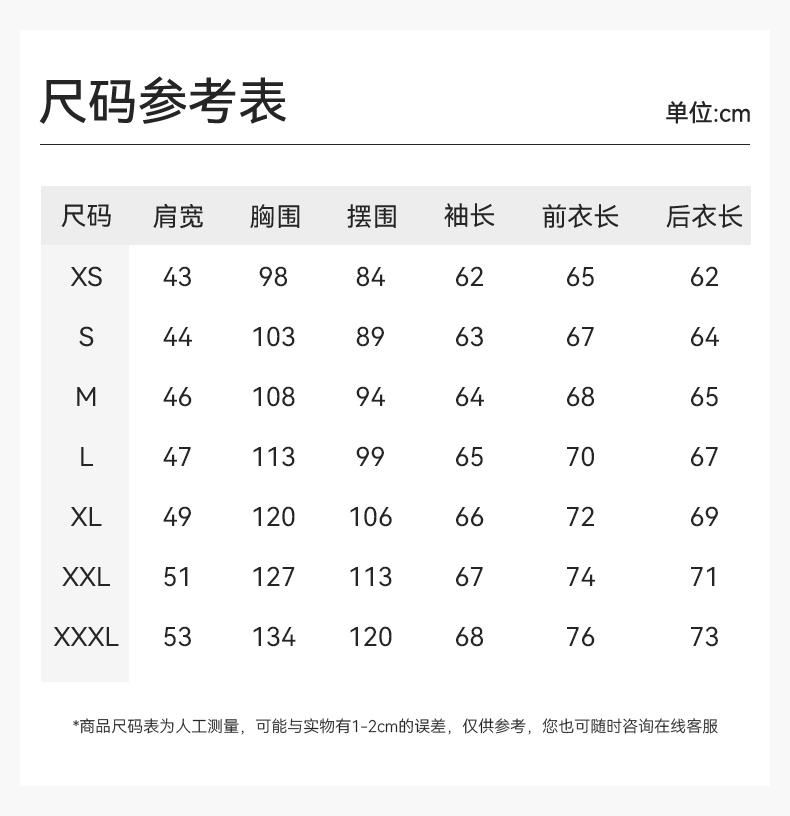 尺码参考表

单位:cm

| 尺码 | 肩宽 | 胸围 | 摆围 | 袖长 | 前衣长 | 后衣长 |
|---|---|---|---|---|---|---|
| XS | 43 | 98 | 84 | 62 | 65 | 62 |
| S | 44 | 103 | 89 | 63 | 67 | 64 |
| M | 46 | 108 | 94 | 64 | 68 | 65 |
| L | 47 | 113 | 99 | 65 | 70 | 67 |
| XL | 49 | 120 | 106 | 66 | 72 | 69 |
| XXL | 51 | 127 | 113 | 67 | 74 | 71 |
| XXXL | 53 | 134 | 120 | 68 | 76 | 73 |

*商品尺码表为人工测量，可能与实物有1-2cm的误差，仅供参考，您也可随时咨询在线客服